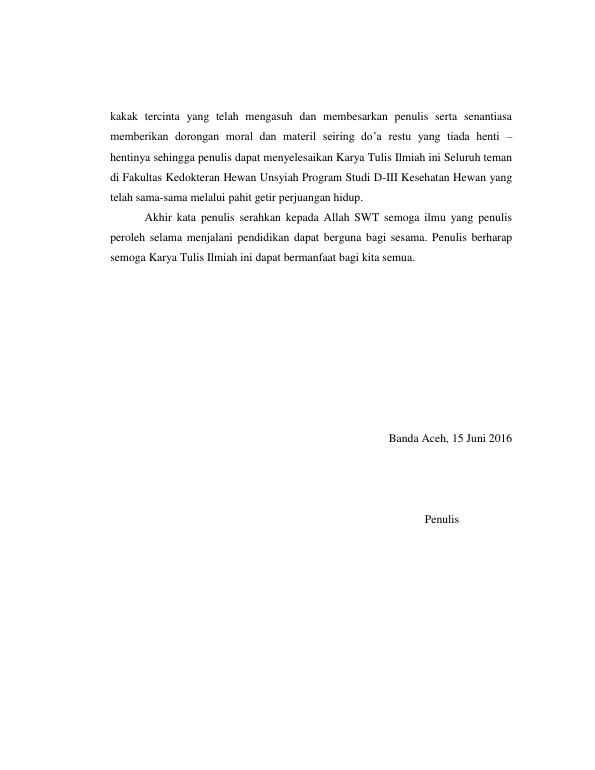 kakak tercinta yang telah mengasuh dan membesarkan penulis serta senantiasa memberikan dorongan moral dan materil seiring do'a restu yang tiada henti – hentinya sehingga penulis dapat menyelesaikan Karya Tulis Ilmiah ini Seluruh teman di Fakultas Kedokteran Hewan Unsyiah Program Studi D-III Kesehatan Hewan yang telah sama-sama melalui pahit getir perjuangan hidup.

Akhir kata penulis serahkan kepada Allah SWT semoga ilmu yang penulis peroleh selama menjalani pendidikan dapat berguna bagi sesama. Penulis berharap semoga Karya Tulis Ilmiah ini dapat bermanfaat bagi kita semua.

Banda Aceh, 15 Juni 2016

Penulis